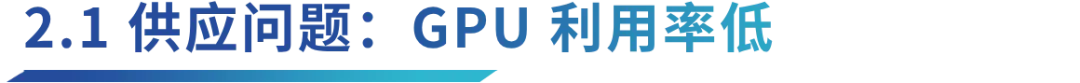 2.1 供应问题：GPU 利用率低